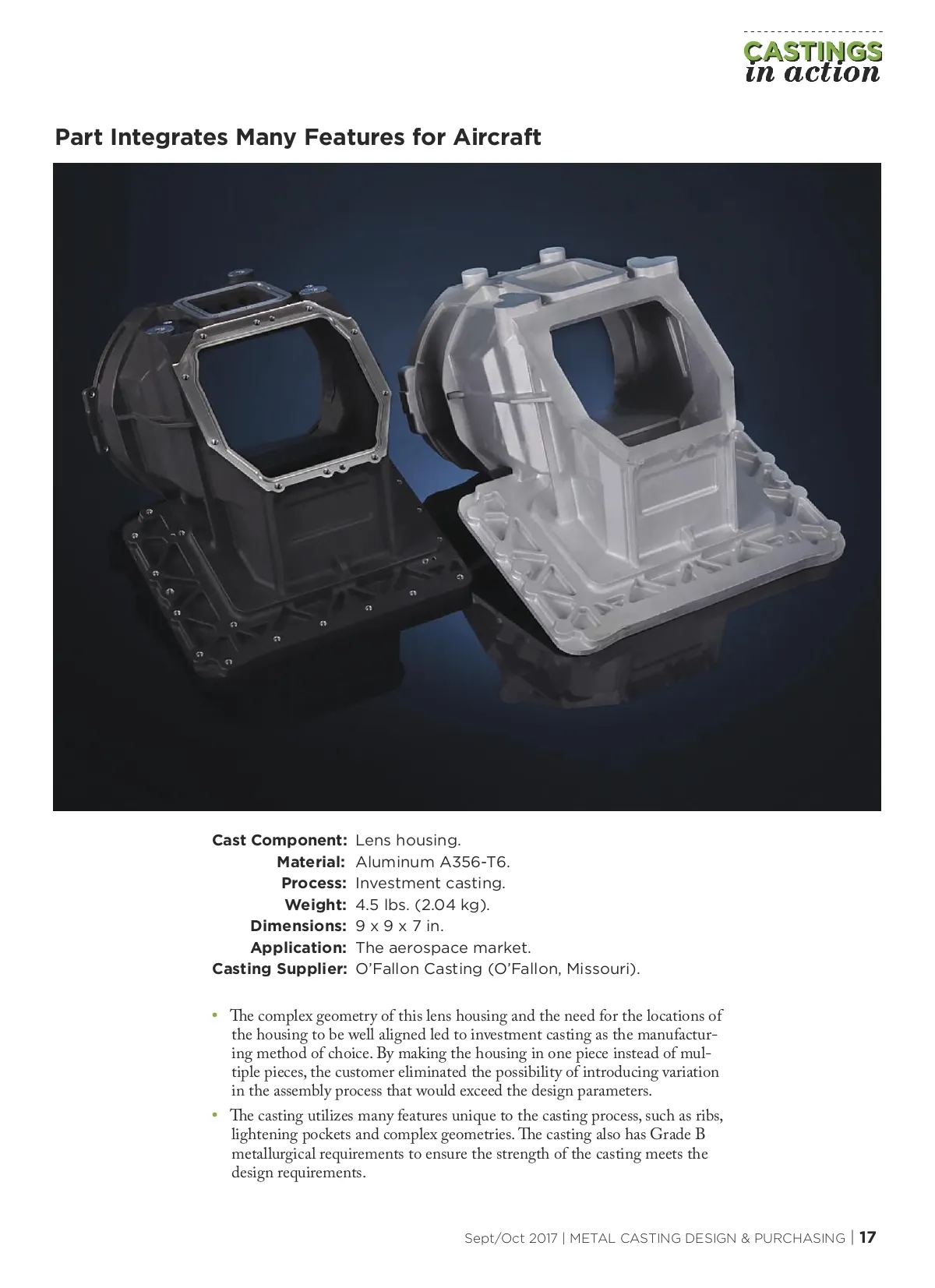 CASTINGS
in action

Part Integrates Many Features for Aircraft

Cast Component: Lens housing.
Material: Aluminum A356-T6.
Process: Investment casting.
Weight: 4.5 lbs. (2.04 kg).
Dimensions: 9 x 9 x 7 in.
Application: The aerospace market.
Casting Supplier: O'Fallon Casting (O'Fallon, Missouri).

• The complex geometry of this lens housing and the need for the locations of the housing to be well aligned led to investment casting as the manufacturing method of choice. By making the housing in one piece instead of multiple pieces, the customer eliminated the possibility of introducing variation in the assembly process that would exceed the design parameters.

• The casting utilizes many features unique to the casting process, such as ribs, lightening pockets and complex geometries. The casting also has Grade B metallurgical requirements to ensure the strength of the casting meets the design requirements.

Sept/Oct 2017 | METAL CASTING DESIGN & PURCHASING | 17